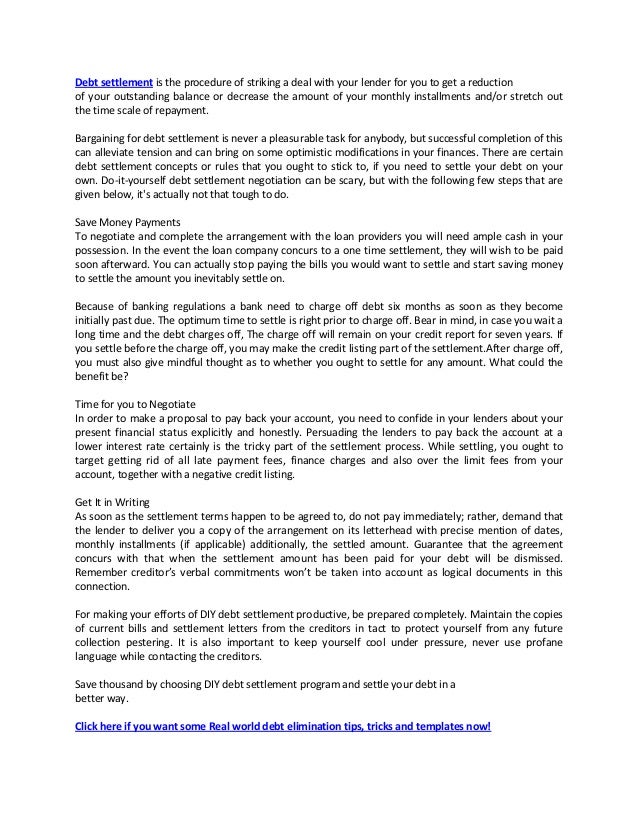 Debt settlement is the procedure of striking a deal with your lender for you to get a reduction of your outstanding balance or decrease the amount of your monthly installments and/or stretch out the time scale of repayment.

Bargaining for debt settlement is never a pleasurable task for anybody, but successful completion of this can alleviate tension and can bring on some optimistic modifications in your finances. There are certain debt settlement concepts or rules that you ought to stick to, if you need to settle your debt on your own. Do-it-yourself debt settlement negotiation can be scary, but with the following few steps that are given below, it's actually not that tough to do.

Save Money Payments
To negotiate and complete the arrangement with the loan providers you will need ample cash in your possession. In the event the loan company concurs to a one time settlement, they will wish to be paid soon afterward. You can actually stop paying the bills you would want to settle and start saving money to settle the amount you inevitably settle on.

Because of banking regulations a bank need to charge off debt six months as soon as they become initially past due. The optimum time to settle is right prior to charge off. Bear in mind, in case you wait a long time and the debt charges off, The charge off will remain on your credit report for seven years. If you settle before the charge off, you may make the credit listing part of the settlement.After charge off, you must also give mindful thought as to whether you ought to settle for any amount. What could the benefit be?

Time for you to Negotiate
In order to make a proposal to pay back your account, you need to confide in your lenders about your present financial status explicitly and honestly. Persuading the lenders to pay back the account at a lower interest rate certainly is the tricky part of the settlement process. While settling, you ought to target getting rid of all late payment fees, finance charges and also over the limit fees from your account, together with a negative credit listing.

Get It in Writing
As soon as the settlement terms happen to be agreed to, do not pay immediately; rather, demand that the lender to deliver you a copy of the arrangement on its letterhead with precise mention of dates, monthly installments (if applicable) additionally, the settled amount. Guarantee that the agreement concurs with that when the settlement amount has been paid for your debt will be dismissed. Remember creditor's verbal commitments won't be taken into account as logical documents in this connection.

For making your efforts of DIY debt settlement productive, be prepared completely. Maintain the copies of current bills and settlement letters from the creditors in tact to protect yourself from any future collection pestering. It is also important to keep yourself cool under pressure, never use profane language while contacting the creditors.

Save thousand by choosing DIY debt settlement program and settle your debt in a better way.

Click here if you want some Real world debt elimination tips, tricks and templates now!